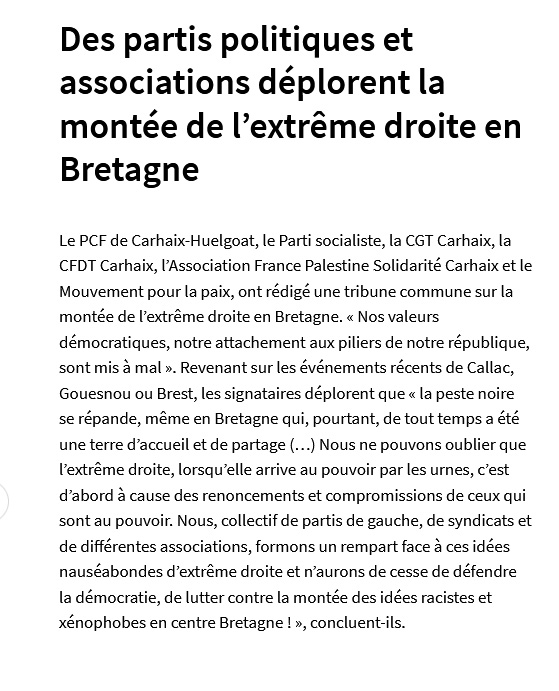 Des partis politiques et associations déplorent la montée de l’extrême droite en Bretagne

Le PCF de Carhaix-Huelgoat, le Parti socialiste, la CGT Carhaix, la CFDT Carhaix, l’Association France Palestine Solidarité Carhaix et le Mouvement pour la paix, ont rédigé une tribune commune sur la montée de l’extrême droite en Bretagne. « Nos valeurs démocratiques, notre attachement aux piliers de notre république, sont mis à mal ». Revenant sur les événements récents de Callac, Gouesnou ou Brest, les signataires déplorent que « la peste noire se répande, même en Bretagne qui, pourtant, de tout temps a été une terre d’accueil et de partage (…) Nous ne pouvons oublier que l’extrême droite, lorsqu’elle arrive au pouvoir par les urnes, c’est d’abord à cause des renoncements et compromissions de ceux qui sont au pouvoir. Nous, collectif de partis de gauche, de syndicats et de différentes associations, formons un rempart face à ces idées nauséabondes d’extrême droite et n’aurons de cesse de défendre la démocratie, de lutter contre la montée des idées racistes et xénophobes en centre Bretagne ! », concluent-ils.